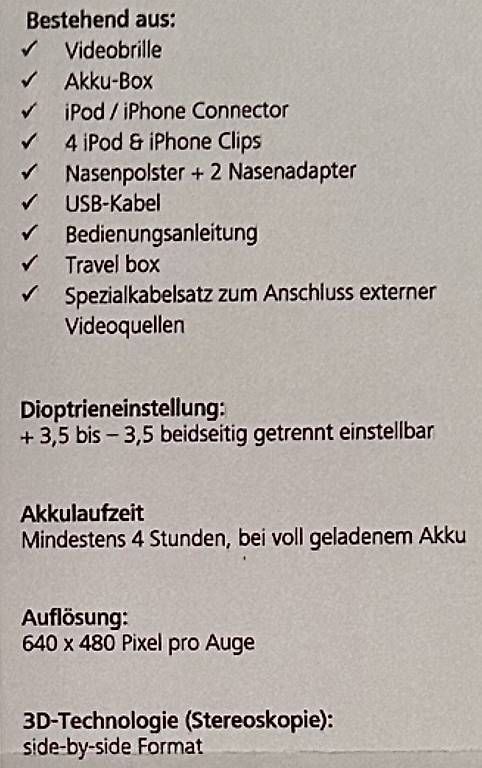 Bestehend aus:
✓ Videobrille
✓ Akku-Box
✓ iPod / iPhone Connector
✓ 4 iPod & iPhone Clips
✓ Nasenpolster + 2 Nasenadapter
✓ USB-Kabel
✓ Bedienungsanleitung
✓ Travel box
✓ Spezialkabelsatz zum Anschluss externer Videoquellen

Dioptrieneinstellung:
+ 3,5 bis – 3,5 beidseitig getrennt einstellbar

Akkulaufzeit
Mindestens 4 Stunden, bei voll geladenem Akku

Auflösung:
640 x 480 Pixel pro Auge

3D-Technologie (Stereoskopie):
side-by-side Format